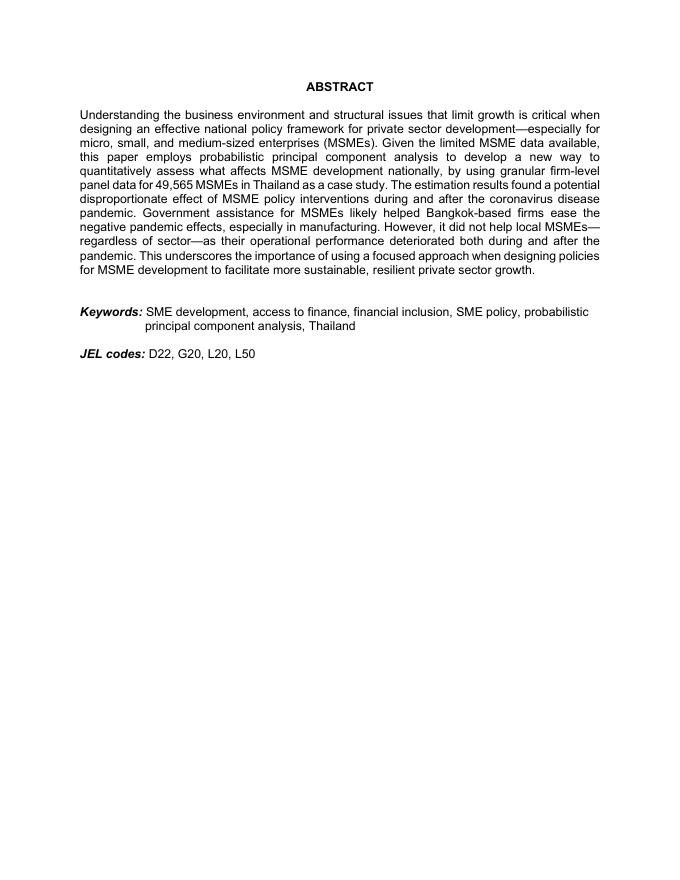 ABSTRACT

Understanding the business environment and structural issues that limit growth is critical when designing an effective national policy framework for private sector development—especially for micro, small, and medium-sized enterprises (MSMEs). Given the limited MSME data available, this paper employs probabilistic principal component analysis to develop a new way to quantitatively assess what affects MSME development nationally, by using granular firm-level panel data for 49,565 MSMEs in Thailand as a case study. The estimation results found a potential disproportionate effect of MSME policy interventions during and after the coronavirus disease pandemic. Government assistance for MSMEs likely helped Bangkok-based firms ease the negative pandemic effects, especially in manufacturing. However, it did not help local MSMEs—regardless of sector—as their operational performance deteriorated both during and after the pandemic. This underscores the importance of using a focused approach when designing policies for MSME development to facilitate more sustainable, resilient private sector growth.

Keywords: SME development, access to finance, financial inclusion, SME policy, probabilistic principal component analysis, Thailand

JEL codes: D22, G20, L20, L50